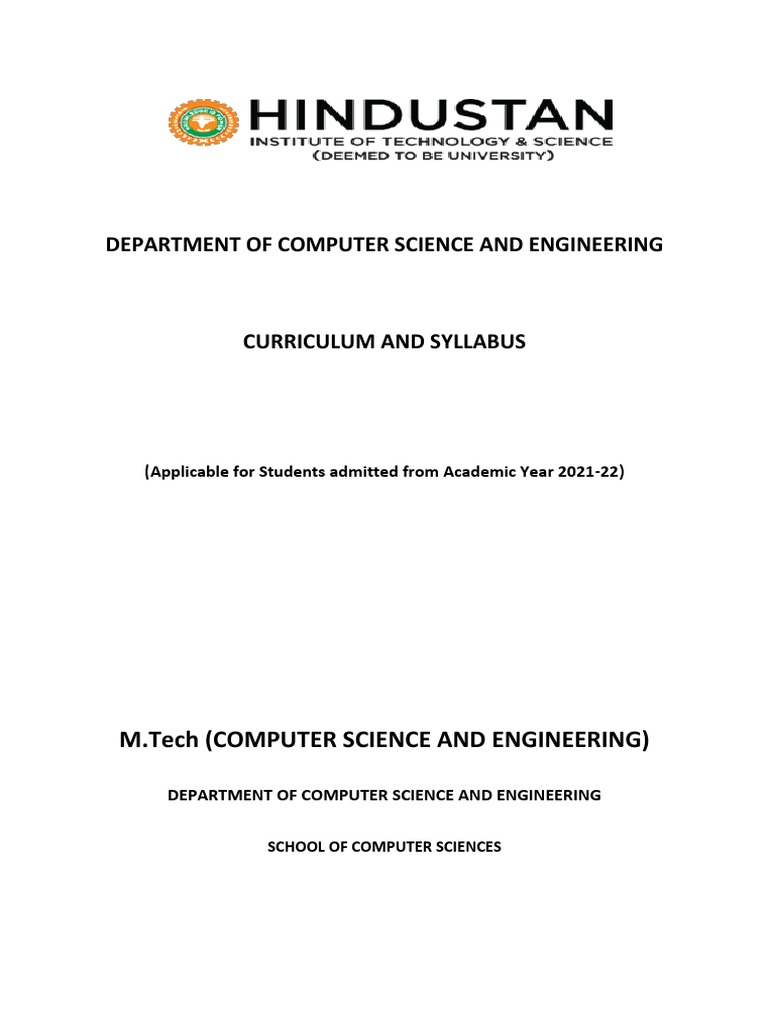 HINDUSTAN
INSTITUTE OF TECHNOLOGY & SCIENCE
(DEEMED TO BE UNIVERSITY)

DEPARTMENT OF COMPUTER SCIENCE AND ENGINEERING

CURRICULUM AND SYLLABUS

(Applicable for Students admitted from Academic Year 2021-22)

M.Tech (COMPUTER SCIENCE AND ENGINEERING)

DEPARTMENT OF COMPUTER SCIENCE AND ENGINEERING

SCHOOL OF COMPUTER SCIENCES